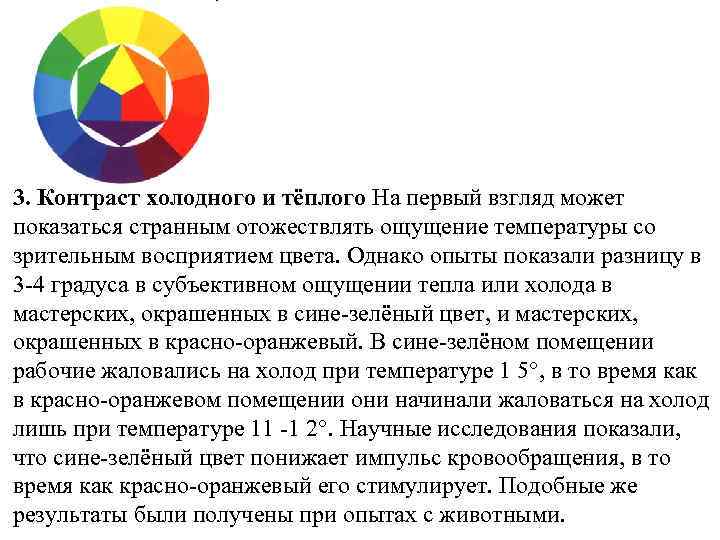 **3. Контраст холодного и тёплого** На первый взгляд может показаться странным отожествлять ощущение температуры со зрительным восприятием цвета. Однако опыты показали разницу в 3-4 градуса в субъективном ощущении тепла или холода в мастерских, окрашенных в сине-зелёный цвет, и мастерских, окрашенных в красно-оранжевый. В сине-зелёном помещении рабочие жаловались на холод при температуре 1 5°, в то время как в красно-оранжевом помещении они начинали жаловаться на холод лишь при температуре 11 -1 2°. Научные исследования показали, что сине-зелёный цвет понижает импульс кровообращения, в то время как красно-оранжевый его стимулирует. Подобные же результаты были получены при опытах с животными.